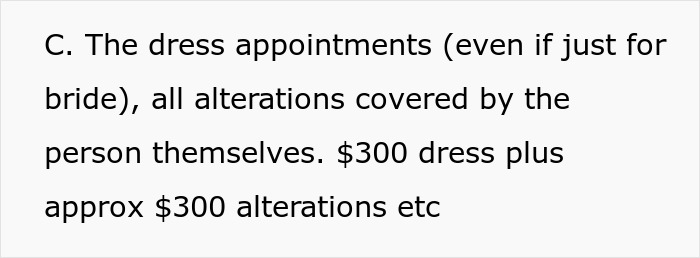 C. The dress appointments (even if just for bride), all alterations covered by the person themselves. \$300 dress plus approx \$300 alterations etc